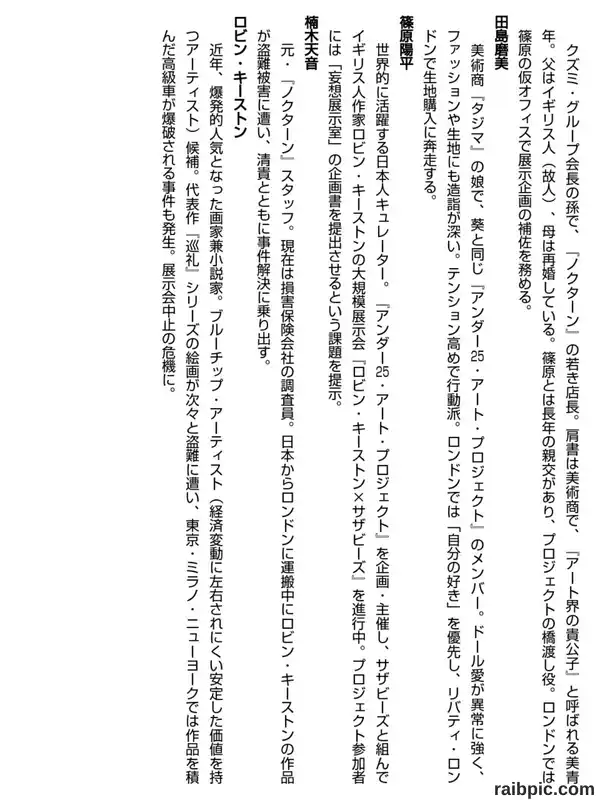 クズミ・グループ会長の孫で、『ノクターン』の若き店長。肩書は美術商で、『アート界の貴公子』と呼ばれる美青年。父はイギリス人（故人）、母は再婚している。篠原とは長年の親交があり、プロジェクトの橋渡し役。ロンドンでは篠原の仮オフィスで展示企画の補佐を務める。

田島磨美

美術商『タジマ』の娘で、葵と同じ『アンダー25・アート・プロジェクト』のメンバー。ドール愛が異常に強く、ファッションや生地にも造詣が深い。テンション高めで行動派。ロンドンでは「自分の好き」を優先し、リバティ・ロンドンで生地購入に奔走する。

篠原陽平

世界的に活躍する日本人キュレーター。『アンダー25・アート・プロジェクト』を企画・主催し、サザビーズと組んでイギリス人作家ロビン・キーストンの大規模展示会『ロビン・キーストン×サザビーズ』を進行中。プロジェクト参加者には「妄想展示室」の企画書を提出させるという課題を提示。

楠木天音

元・『ノクターン』スタッフ。現在は損害保険会社の調査員。日本からロンドンに運搬中にロビン・キーストンの作品が盗難被害に遭い、清貴とともに事件解決に乗り出す。

ロビン・キーストン

近年、爆発的人気となった画家兼小説家。ブルーチップ・アーティスト（経済変動に左右されにくい安定した価値を持つアーティスト）候補。代表作『巡礼』シリーズの絵画が次々と盗難に遭い、東京・ミラノ・ニューヨークでは作品を積んだ高級車が爆破される事件も発生。展示会中止の危機に。

raibpic.com